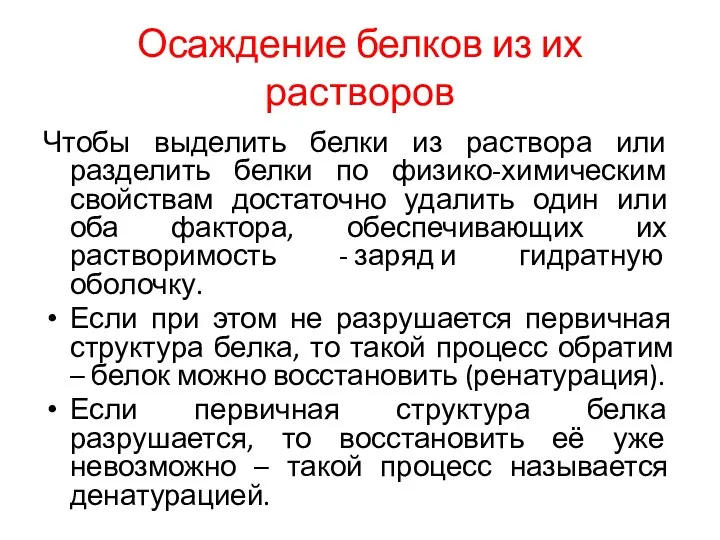 Осаждение белков из их растворов

Чтобы выделить белки из раствора или разделить белки по физико-химическим свойствам достаточно удалить один или оба фактора, обеспечивающих их растворимость - заряд и гидратную оболочку.

• Если при этом не разрушается первичная структура белка, то такой процесс обратим – белок можно восстановить (ренатурация).

• Если первичная структура белка разрушается, то восстановить её уже невозможно – такой процесс называется денатурацией.